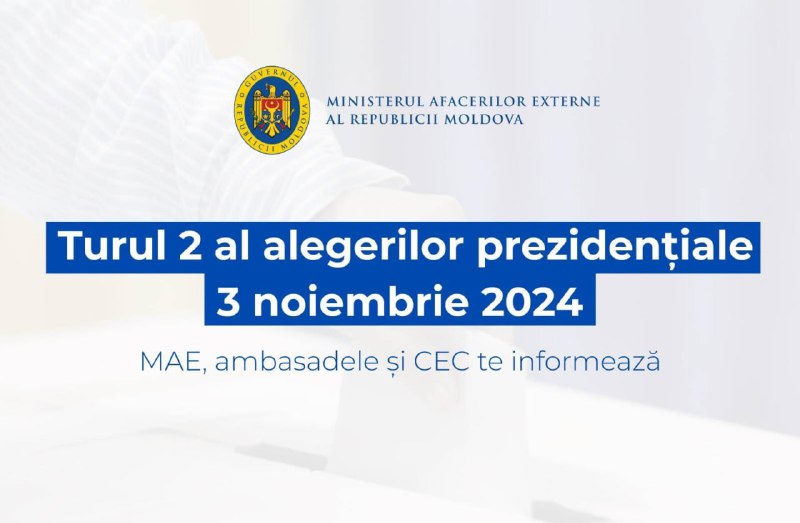 GUVERNUL REPUBLICII MOLDOVA

MINISTERUL AFACERILOR EXTERNE
AL REPUBLICII MOLDOVA

Turul 2 al alegerilor prezidențiale
3 noiembrie 2024

MAE, ambasadele și CEC te informează